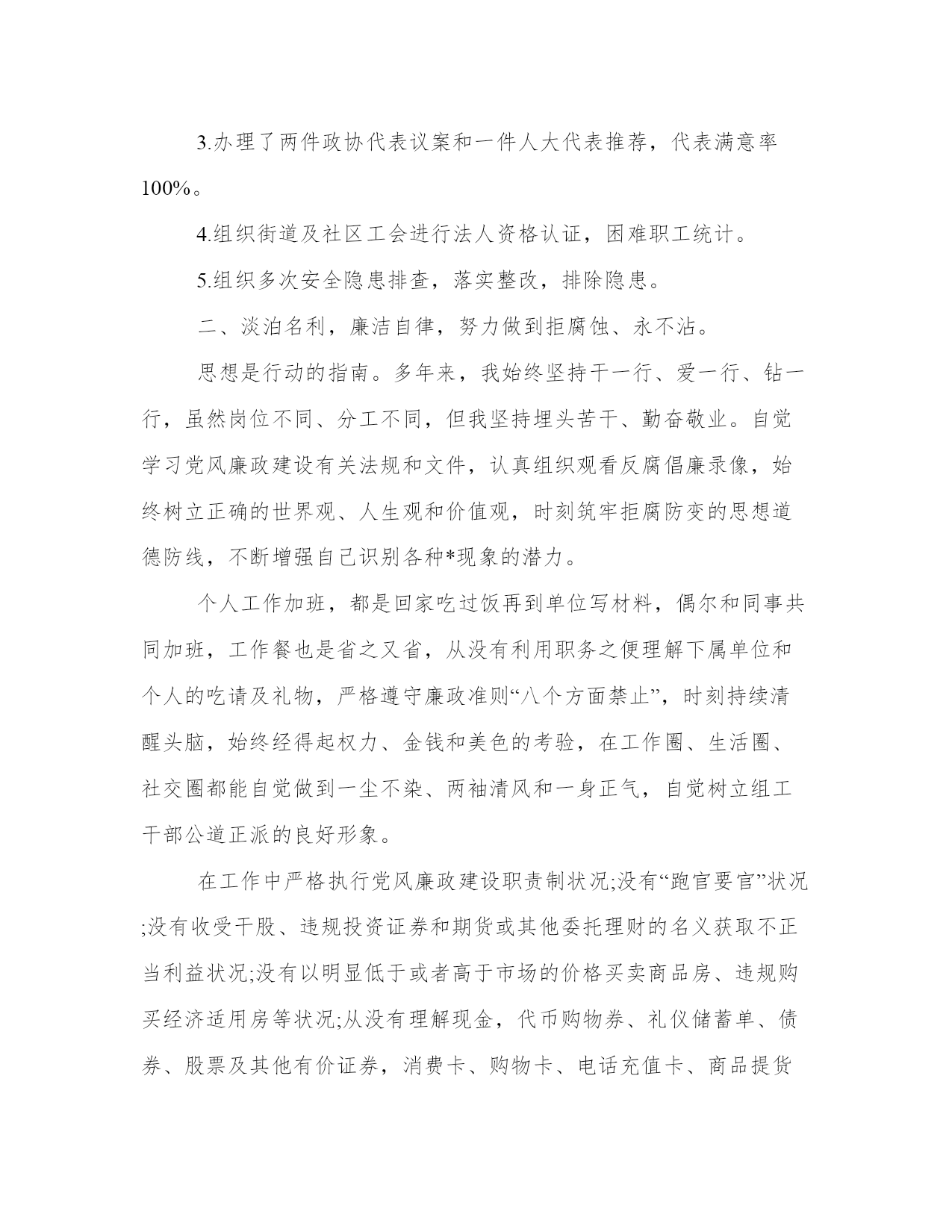 3.办理了两件政协代表议案和一件人大代表推荐，代表满意率100%。

4.组织街道及社区工会进行法人资格认证，困难职工统计。

5.组织多次安全隐患排查，落实整改，排除隐患。

二、淡泊名利，廉洁自律，努力做到拒腐蚀、永不沾。

思想是行动的指南。多年来，我始终坚持干一行、爱一行、钻一行，虽然岗位不同、分工不同，但我坚持埋头苦干、勤奋敬业。自觉学习党风廉政建设有关法规和文件，认真组织观看反腐倡廉录像，始终树立正确的世界观、人生观和价值观，时刻筑牢拒腐防变的思想道德防线，不断增强自己识别各种*现象的潜力。

个人工作加班，都是回家吃过饭再到单位写材料，偶尔和同事共同加班，工作餐也是省之又省，从没有利用职务之便理解下属单位和个人的吃请及礼物，严格遵守廉政准则“八个方面禁止”，时刻持续清醒头脑，始终经得起权力、金钱和美色的考验，在工作圈、生活圈、社交圈都能自觉做到一尘不染、两袖清风和一身正气，自觉树立组工干部公道正派的良好形象。

在工作中严格执行党风廉政建设职责制状况;没有“跑官要官”状况;没有收受干股、违规投资证券和期货或其他委托理财的名义获取不正当利益状况;没有以明显低于或者高于市场的价格买卖商品房、违规购买经济适用房等状况;从没有理解现金，代币购物券、礼仪储蓄单、债券、股票及其他有价证券，消费卡、购物卡、电话充值卡、商品提货